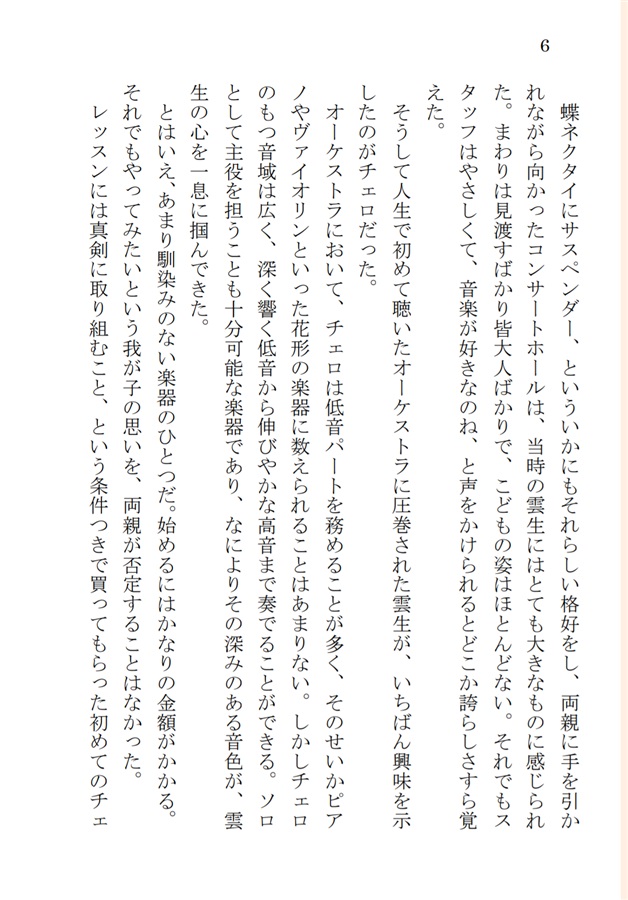 6

蝶ネクタイにサスペンダー、といういかにもそれらしい格好をし、両親に手を引かれながら向かったコンサートホールは、当時の雲生にはとても大きなものに感じられた。まわりは見渡すばかり皆大人ばかりで、こどもの姿はほとんどない。それでもスタッフはやさしくて、音楽が好きなのね、と声をかけられるとどこか誇らしさすら覚えた。

そうして人生で初めて聴いたオーケストラに圧巻された雲生が、いちばん興味を示したのがチェロだった。

オーケストラにおいて、チェロは低音パートを務めることが多く、そのせいかピアノやヴァイオリンといった花形の楽器に数えられることはあまりない。しかしチェロのもつ音域は広く、深く響く低音から伸びやかな高音まで奏でることができる。ソロとして主役を担うことも十分可能な楽器であり、なによりその深みのある音色が、雲生の心を一息に掴んできた。

とはいえ、あまり馴染みのない楽器のひとつだ。始めるにはかなりの金額がかかる。それでもやってみたいという我が子の思いを、両親が否定することはなかった。

レッスンには真剣に取り組むこと、という条件つきで買ってもらった初めてのチェ